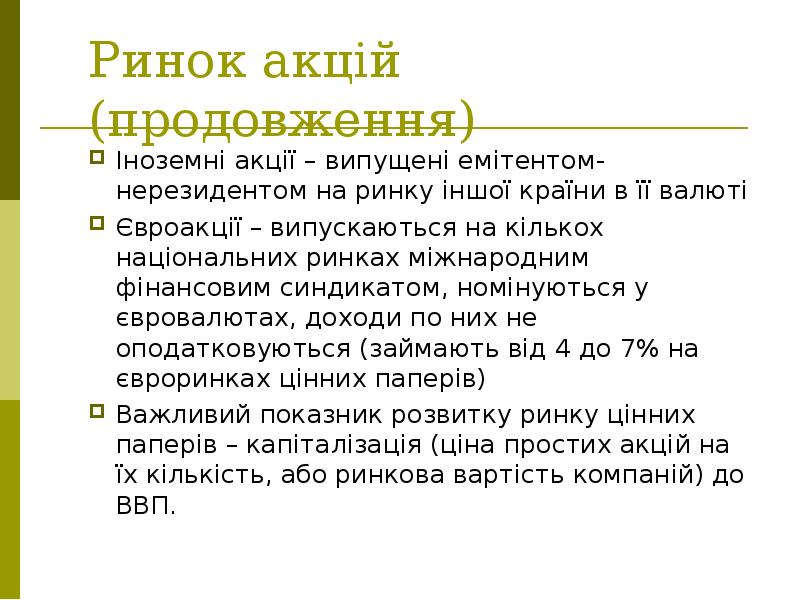 Ринок акцій (продовження)

Іноземні акції – випущені емітентом-нерезидентом на ринку іншої країни в її валюті

Євроакції – випускаються на кількох національних ринках міжнародним фінансовим синдикатом, номінуються у євровалютах, доходи по них не оподатковуються (займають від 4 до 7% на євроринках цінних паперів)

Важливий показник розвитку ринку цінних паперів – капіталізація (ціна простих акцій на їх кількість, або ринкова вартість компаній) до ВВП.